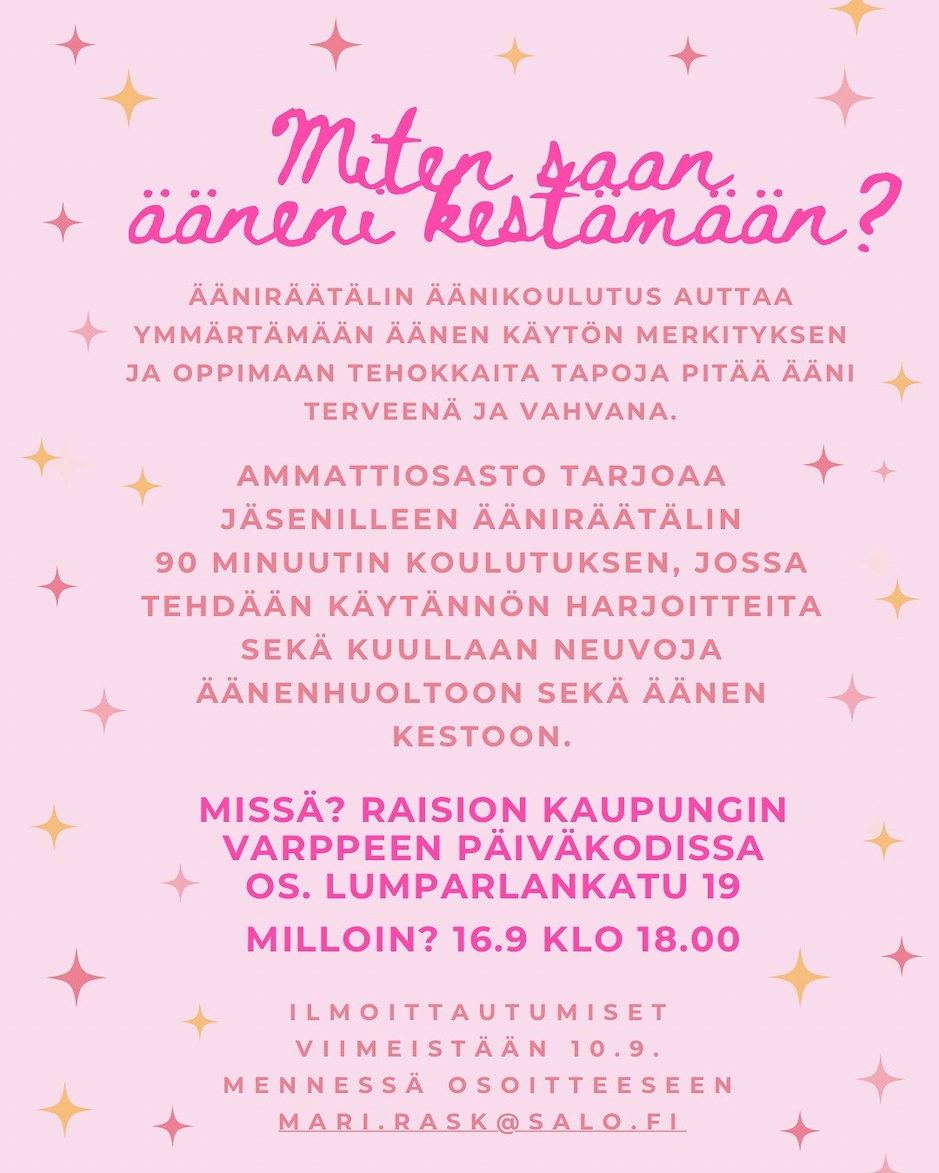 Miten saan ääneni kestämään?

ÄÄNIRÄÄTÄLIN ÄÄNIKOULUTUS AUTTAA YMMÄRTÄMÄÄN ÄÄNEN KÄYTÖN MERKITYKSEN JA OPPIMAAN TEHOKKAITA TAPOJA PITÄÄ ÄÄNI TERVEENÄ JA VAHVANA.

AMMATTIOSASTO TARJOAA JÄSENILLEEN ÄÄNIRÄÄTÄLIN 90 MINUUTIN KOULUTUKSEN, JOSSA TEHDÄÄN KÄYTÄNNÖN HARJOITTEITA SEKÄ KUULLAAN NEUVOJA ÄÄNENHUOLTOON SEKÄ ÄÄNEN KESTOON.

MISSÄ? RAISION KAUPUNGIN VARPPEEN PÄIVÄKODISSA OS. LUMPARLANKATU 19

MILLOIN? 16.9 KLO 18.00

ILMOITTAUTUMISET VIIMEISTÄÄN 10.9. MENNESSÄ OSOITTEESEEN MARI.RASK@SALO.FI